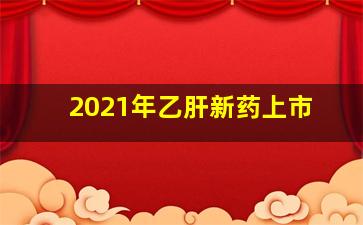 2021年乙肝新药上市